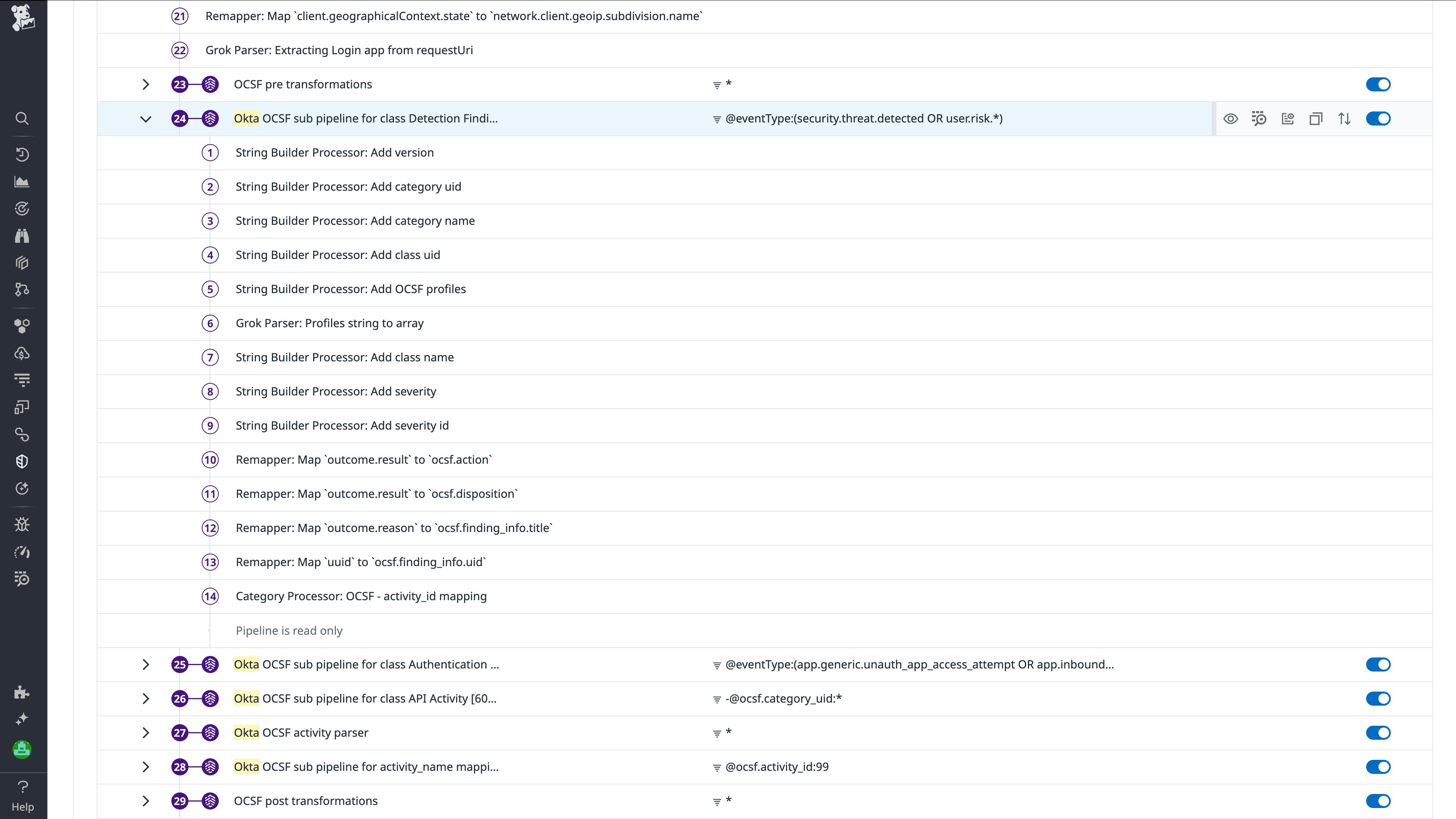 21 Remapper: Map `client.geographicalContext.state` to `network.client.geoip.subdivision.name`

22 Grok Parser: Extracting Login app from requestUri

23 OCSF pre transformations *

24 Okta OCSF sub pipeline for class Detection Findi... @eventType:(security.threat.detected OR user.risk.*)

1 String Builder Processor: Add version

2 String Builder Processor: Add category uid

3 String Builder Processor: Add category name

4 String Builder Processor: Add class uid

5 String Builder Processor: Add OCSF profiles

6 Grok Parser: Profiles string to array

7 String Builder Processor: Add class name

8 String Builder Processor: Add severity

9 String Builder Processor: Add severity id

10 Remapper: Map `outcome.result` to `ocsf.action`

11 Remapper: Map `outcome.result` to `ocsf.disposition`

12 Remapper: Map `outcome.reason` to `ocsf.finding_info.title`

13 Remapper: Map `uuid` to `ocsf.finding_info.uid`

14 Category Processor: OCSF - activity_id mapping

Pipeline is read only

25 Okta OCSF sub pipeline for class Authentication ... @eventType:(app.generic.unauth_app_access_attempt OR app.inbound...

26 Okta OCSF sub pipeline for class API Activity [60... -@ocsf.category_uid:*

27 Okta OCSF activity parser *

28 Okta OCSF sub pipeline for activity_name mappi... @ocsf.activity_id:99

29 OCSF post transformations *

Help